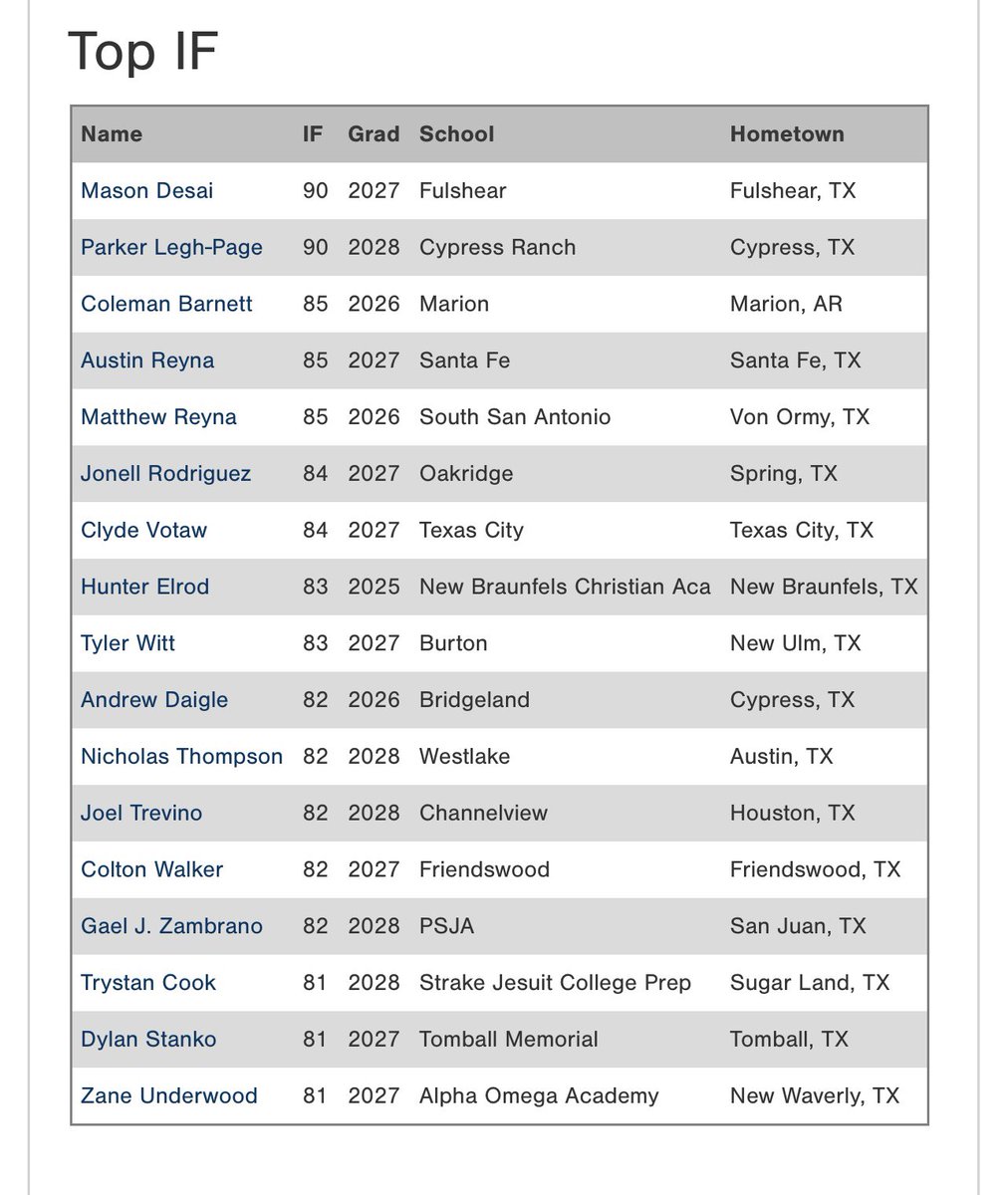 Top IF

| Name | IF | Grad | School | Hometown |
|---|---|---|---|---|
| Mason Desai | 90 | 2027 | Fulshear | Fulshear, TX |
| Parker Legh-Page | 90 | 2028 | Cypress Ranch | Cypress, TX |
| Coleman Barnett | 85 | 2026 | Marion | Marion, AR |
| Austin Reyna | 85 | 2027 | Santa Fe | Santa Fe, TX |
| Matthew Reyna | 85 | 2026 | South San Antonio | Von Ormy, TX |
| Jonell Rodriguez | 84 | 2027 | Oakridge | Spring, TX |
| Clyde Votaw | 84 | 2027 | Texas City | Texas City, TX |
| Hunter Elrod | 83 | 2025 | New Braunfels Christian Aca | New Braunfels, TX |
| Tyler Witt | 83 | 2027 | Burton | New Ulm, TX |
| Andrew Daigle | 82 | 2026 | Bridgeland | Cypress, TX |
| Nicholas Thompson | 82 | 2028 | Westlake | Austin, TX |
| Joel Trevino | 82 | 2028 | Channelview | Houston, TX |
| Colton Walker | 82 | 2027 | Friendswood | Friendswood, TX |
| Gael J. Zambrano | 82 | 2028 | PSJA | San Juan, TX |
| Trystan Cook | 81 | 2028 | Strake Jesuit College Prep | Sugar Land, TX |
| Dylan Stanko | 81 | 2027 | Tomball Memorial | Tomball, TX |
| Zane Underwood | 81 | 2027 | Alpha Omega Academy | New Waverly, TX |